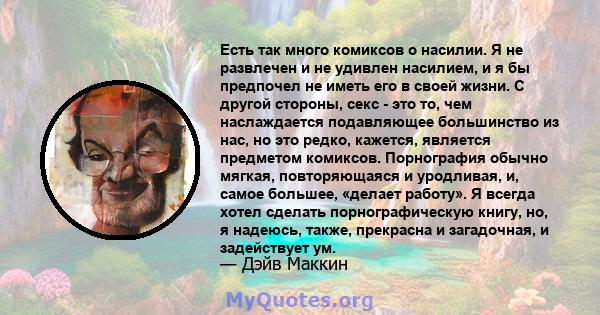 Есть так много комиксов о насилии. Я не развлечен и не удивлен насилием, и я бы предпочел не иметь его в своей жизни. С другой стороны, секс - это то, чем наслаждается подавляющее большинство из нас, но это редко, кажется, является предметом комиксов. Порнография обычно мягкая, повторяющаяся и уродливая, и, самое большее, «делает работу». Я всегда хотел сделать порнографическую книгу, но, я надеюсь, также, прекрасна и загадочная, и задействует ум.
— Дэйв Маккин

MyQuotes.org